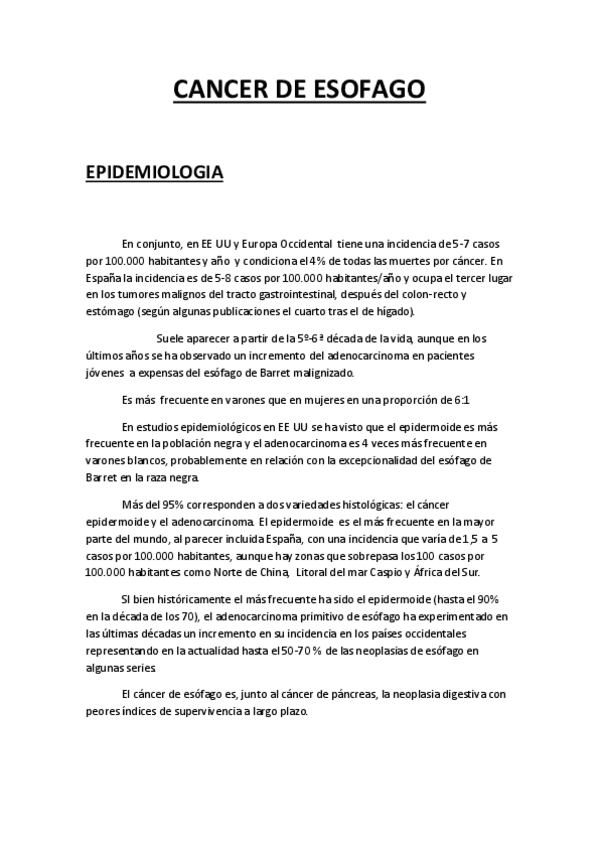 CANCER DE ESOFAGO

EPIDEMIOLOGIA

En conjunto, en EE UU y Europa Occidental tiene una incidencia de 5-7 casos por 100.000 habitantes y año y condiciona el 4% de todas las muertes por cáncer. En España la incidencia es de 5-8 casos por 100.000 habitantes/año y ocupa el tercer lugar en los tumores malignos del tracto gastrointestinal, después del colon-recto y estómago (según algunas publicaciones el cuarto tras el de hígado).

Suele aparecer a partir de la 5º-6ª década de la vida, aunque en los últimos años se ha observado un incremento del adenocarcinoma en pacientes jóvenes a expensas del esófago de Barret malignizado.

Es más frecuente en varones que en mujeres en una proporción de 6:1

En estudios epidemiológicos en EE UU se ha visto que el epidermoide es más frecuente en la población negra y el adenocarcinoma es 4 veces más frecuente en varones blancos, probablemente en relación con la excepcionalidad del esófago de Barret en la raza negra.

Más del 95% corresponden a dos variedades histológicas: el cáncer epidermoide y el adenocarcinoma. El epidermoide es el más frecuente en la mayor parte del mundo, al parecer incluida España, con una incidencia que varía de 1,5 a 5 casos por 100.000 habitantes, aunque hay zonas que sobrepasa los 100 casos por 100.000 habitantes como Norte de China, Litoral del mar Caspio y África del Sur.

SI bien históricamente el más frecuente ha sido el epidermoide (hasta el 90% en la década de los 70), el adenocarcinoma primitivo de esófago ha experimentado en las últimas décadas un incremento en su incidencia en los países occidentales representando en la actualidad hasta el 50-70 % de las neoplasias de esófago en algunas series.

El cáncer de esófago es, junto al cáncer de páncreas, la neoplasia digestiva con peores índices de supervivencia a largo plazo.